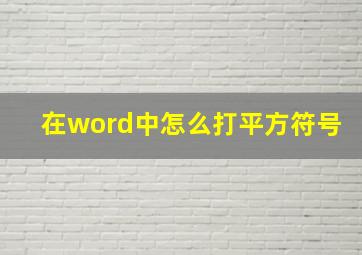 在word中怎么打平方符号